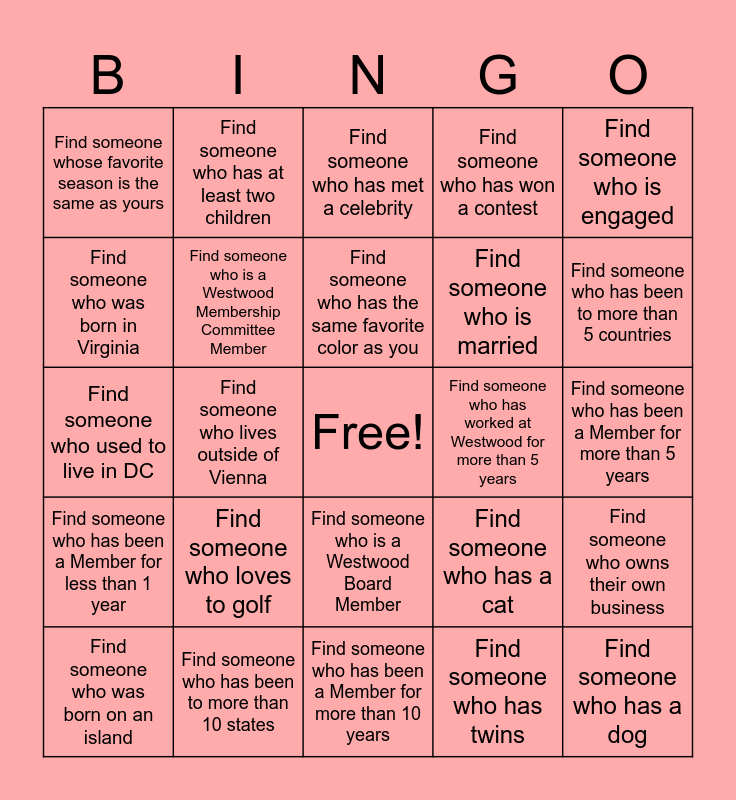 | B | I | N | G | O |
|---|---|---|---|---|
| Find someone whose favorite season is the same as yours | Find someone who has at least two children | Find someone who has met a celebrity | Find someone who has won a contest | Find someone who is engaged |
| Find someone who was born in Virginia | Find someone who is a Westwood Membership Committee Member | Find someone who has the same favorite color as you | Find someone who is married | Find someone who has been to more than 5 countries |
| Find someone who used to live in DC | Find someone who lives outside of Vienna | Free! | Find someone who has worked at Westwood for more than 5 years | Find someone who has been a Member for more than 5 years |
| Find someone who has been a Member for less than 1 year | Find someone who loves to golf | Find someone who is a Westwood Board Member | Find someone who has a cat | Find someone who owns their own business |
| Find someone who was born on an island | Find someone who has been to more than 10 states | Find someone who has been a Member for more than 10 years | Find someone who has twins | Find someone who has a dog |